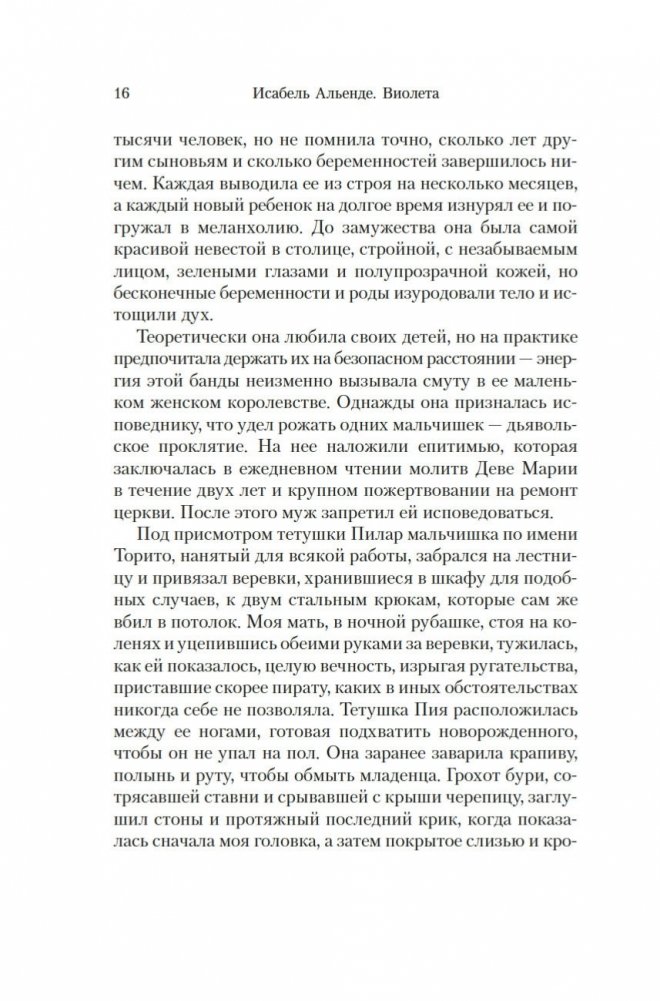 16 Исабель Альенде. Виолета

тысячи человек, но не помнила точно, сколько лет другим сыновьям и сколько беременностей завершилось ничем. Каждая выводила ее из строя на несколько месяцев, а каждый новый ребенок на долгое время изнурял ее и погружал в меланхолию. До замужества она была самой красивой невестой в столице, стройной, с незабываемым лицом, зелеными глазами и полупрозрачной кожей, но бесконечные беременности и роды изуродовали тело и истощили дух.

Теоретически она любила своих детей, но на практике предпочитала держать их на безопасном расстоянии — энергия этой банды неизменно вызывала смуту в ее маленьком женском королевстве. Однажды она призналась исповеднику, что удел рожать одних мальчишек — дьявольское проклятие. На нее наложили епитимью, которая заключалась в ежедневном чтении молитв Деве Марии в течение двух лет и крупном пожертвовании на ремонт церкви. После этого муж запретил ей исповедоваться.

Под присмотром тетушки Пилар мальчишка по имени Торито, нанятый для всякой работы, забрался на лестницу и привязал веревки, хранившиеся в шкафу для подобных случаев, к двум стальным крюкам, которые сам же вбил в потолок. Моя мать, в ночной рубашке, стоя на коленях и уцепившись обеими руками за веревки, тужилась, как ей показалось, целую вечность, изрыгая ругательства, приставшие скорее пирату, каких в иных обстоятельствах никогда себе не позволяла. Тетушка Пия расположилась между ее ногами, готовая подхватить новорожденного, чтобы он не упал на пол. Она заранее заварила крапиву, полынь и руту, чтобы обмыть младенца. Грохот бури, сотрясавшей ставни и срывавшей с крыши черепицу, заглушил стоны и протяжный последний крик, когда показалась сначала моя головка, а затем покрытое слизью и кро-